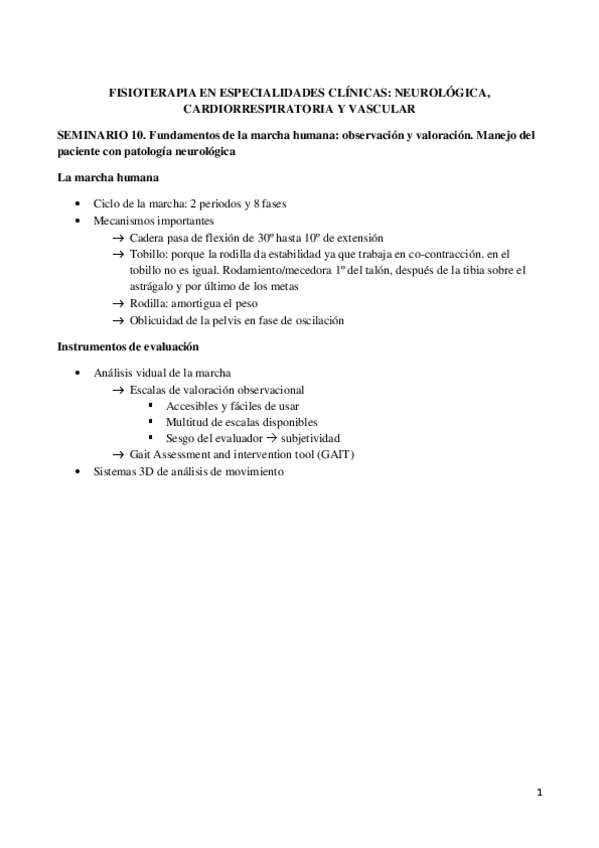 FISIOTERAPIA EN ESPECIALIDADES CLÍNICAS: NEUROLÓGICA, CARDIORRESPIRATORIA Y VASCULAR

SEMINARIO 10. Fundamentos de la marcha humana: observación y valoración. Manejo del paciente con patología neurológica

La marcha humana

• Ciclo de la marcha: 2 periodos y 8 fases
• Mecanismos importantes
→ Cadera pasa de flexión de 30º hasta 10º de extensión
→ Tobillo: porque la rodilla da estabilidad ya que trabaja en co-contracción. en el tobillo no es igual. Rodamiento/mecedora 1º del talón, después de la tibia sobre el astrágalo y por último de los metas
→ Rodilla: amortigua el peso
→ Oblicuidad de la pelvis en fase de oscilación

Instrumentos de evaluación

• Análisis vidual de la marcha
→ Escalas de valoración observacional
▪ Accesibles y fáciles de usar
▪ Multitud de escalas disponibles
▪ Sesgo del evaluador → subjetividad
→ Gait Assessment and intervention tool (GAIT)
• Sistemas 3D de análisis de movimiento

1